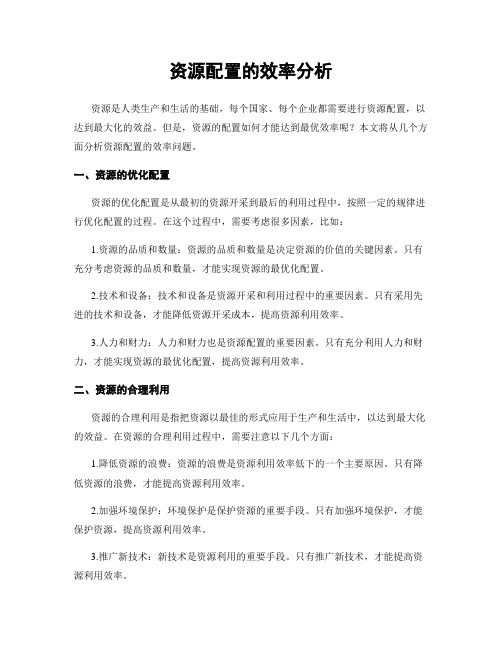 资源配置的效率分析

资源是人类生产和生活的基础，每个国家、每个企业都需要进行资源配置，以达到最大化的效益。但是，资源的配置如何才能达到最优效率呢？本文将从几个方面分析资源配置的效率问题。

一、资源的优化配置

资源的优化配置是从最初的资源开采到最后的利用过程中，按照一定的规律进行优化配置的过程。在这个过程中，需要考虑很多因素，比如：

1.资源的品质和数量：资源的品质和数量是决定资源的价值的关键因素。只有充分考虑资源的品质和数量，才能实现资源的最优化配置。

2.技术和设备：技术和设备是资源开采和利用过程中的重要因素。只有采用先进的技术和设备，才能降低资源开采成本，提高资源利用效率。

3.人力和财力：人力和财力也是资源配置的重要因素。只有充分利用人力和财力，才能实现资源的最优化配置，提高资源利用效率。

二、资源的合理利用

资源的合理利用是指把资源以最佳的形式应用于生产和生活中，以达到最大化的效益。在资源的合理利用过程中，需要注意以下几个方面：

1.降低资源的浪费：资源的浪费是资源利用效率低下的一个主要原因。只有降低资源的浪费，才能提高资源利用效率。

2.加强环境保护：环境保护是保护资源的重要手段。只有加强环境保护，才能保护资源，提高资源利用效率。

3.推广新技术：新技术是资源利用的重要手段。只有推广新技术，才能提高资源利用效率。